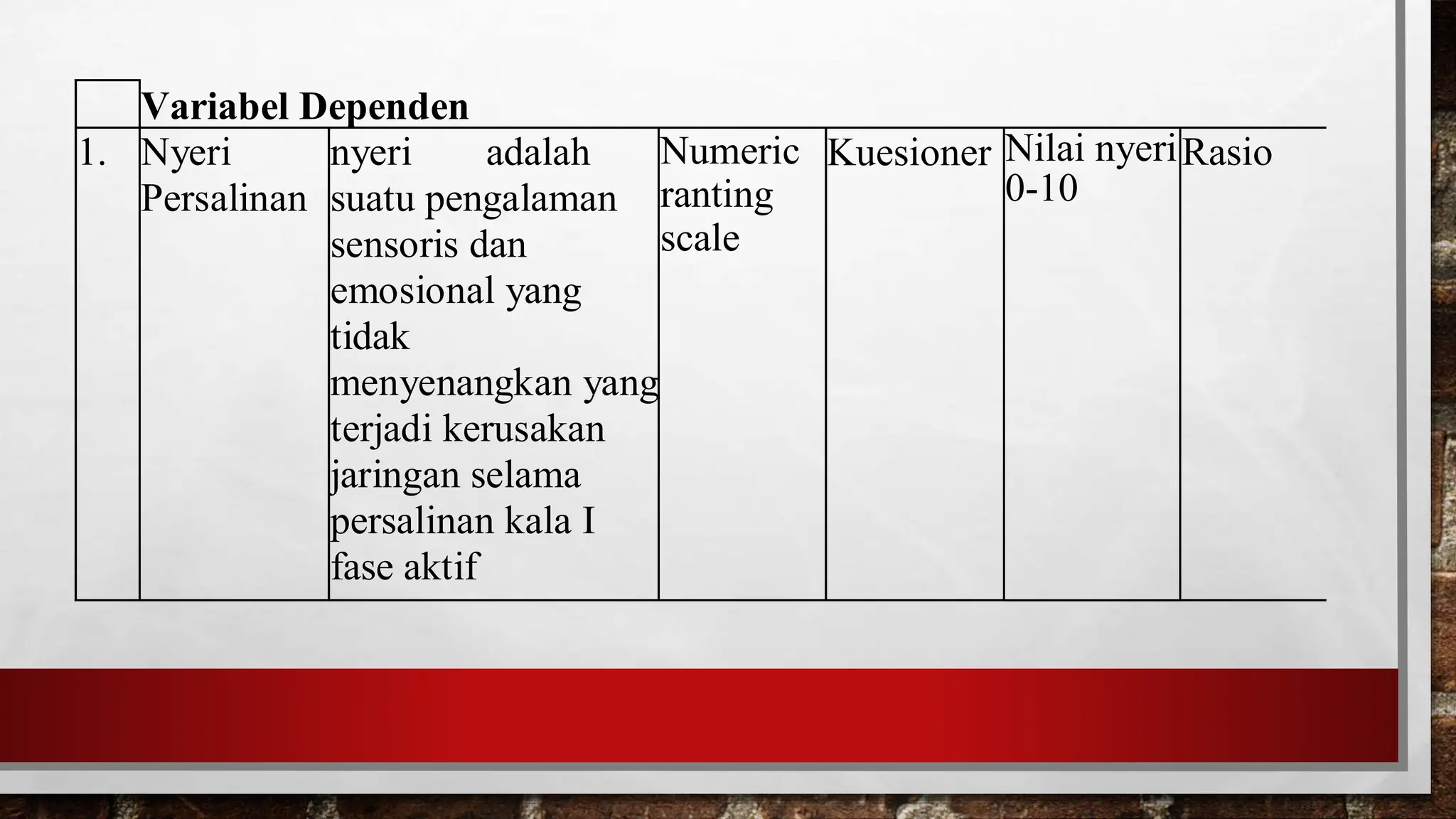 |  | Variabel Dependen |  |  |  |  |  |
|---|---|---|---|---|---|---|
| 1. | Nyeri Persalinan | nyeri adalah suatu pengalaman sensoris dan emosional yang tidak menyenangkan yang terjadi kerusakan jaringan selama persalinan kala I fase aktif | Numeric ranting scale | Kuesioner | Nilai nyeri 0-10 | Rasio |